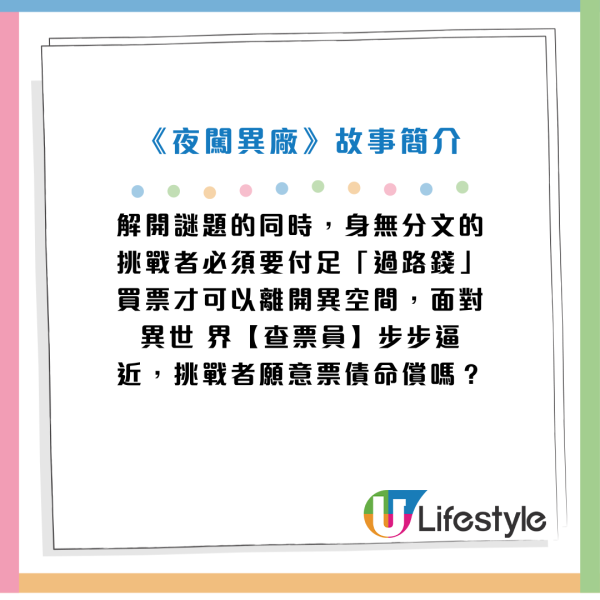 《夜闖異廠》故事簡介

解開謎題的同時，身無分文的挑戰者必須要付足「過路錢」買票才可以離開異空間，面對異世 界【查票員】步步逼近，挑戰者願意票債命償嗎？

U Lifestyle